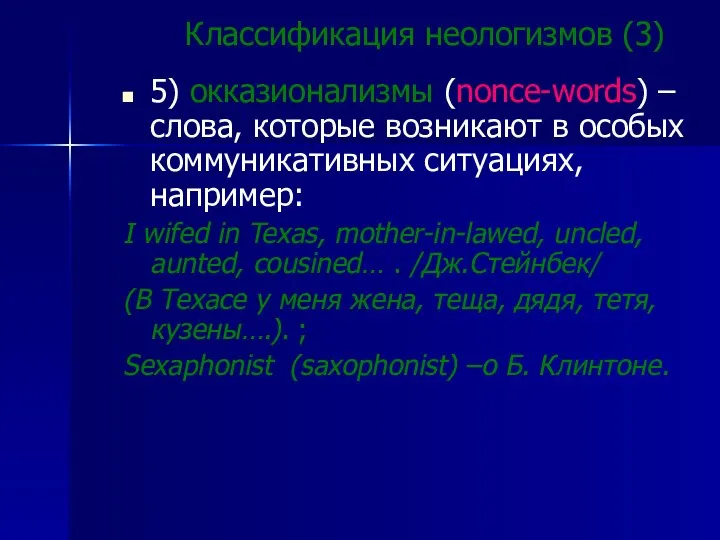 Классификация неологизмов (3)

5) окказионализмы (nonce-words) – слова, которые возникают в особых коммуникативных ситуациях, например:

I wifed in Texas, mother-in-lawed, uncled, aunted, cousined… . /Дж.Стейнбек/

(В Техасе у меня жена, теща, дядя, тетя, кузены….). ;

Sexaphonist (saxophonist) –о Б. Клинтоне.